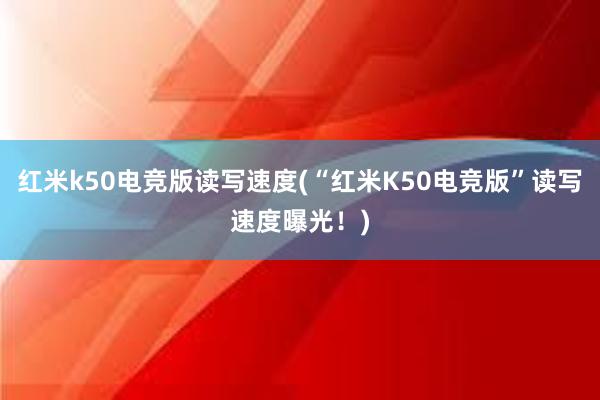 红米k50电竞版读写速度(“红米K50电竞版”读写速度曝光！)